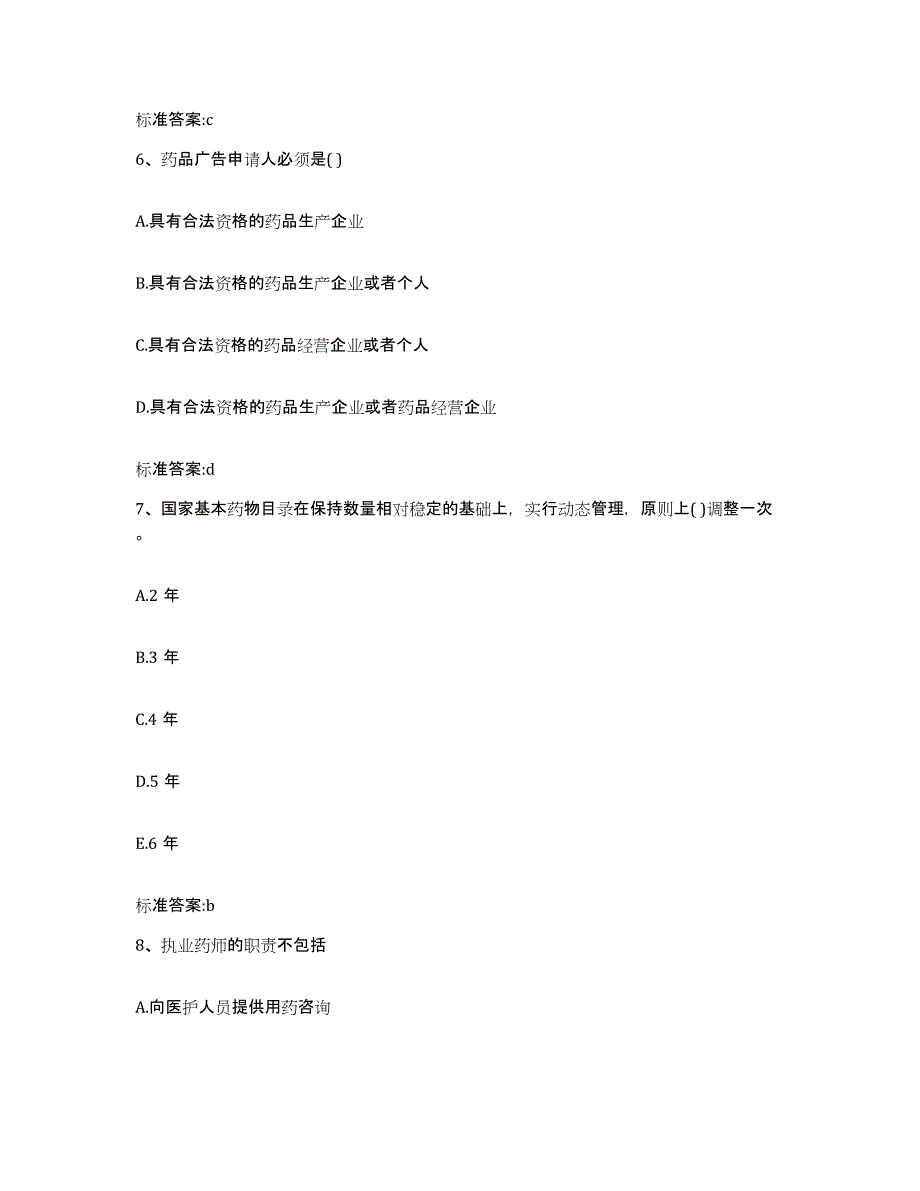 标准答案:c

6、药品广告申请人必须是( )

A.具有合法资格的药品生产企业

B.具有合法资格的药品生产企业或者个人

C.具有合法资格的药品经营企业或者个人

D.具有合法资格的药品生产企业或者药品经营企业

标准答案:d

7、国家基本药物目录在保持数量相对稳定的基础上，实行动态管理，原则上( )调整一次。

A.2 年

B.3 年

C.4 年

D.5 年

E.6 年

标准答案:b

8、执业药师的职责不包括

A.向医护人员提供用药咨询